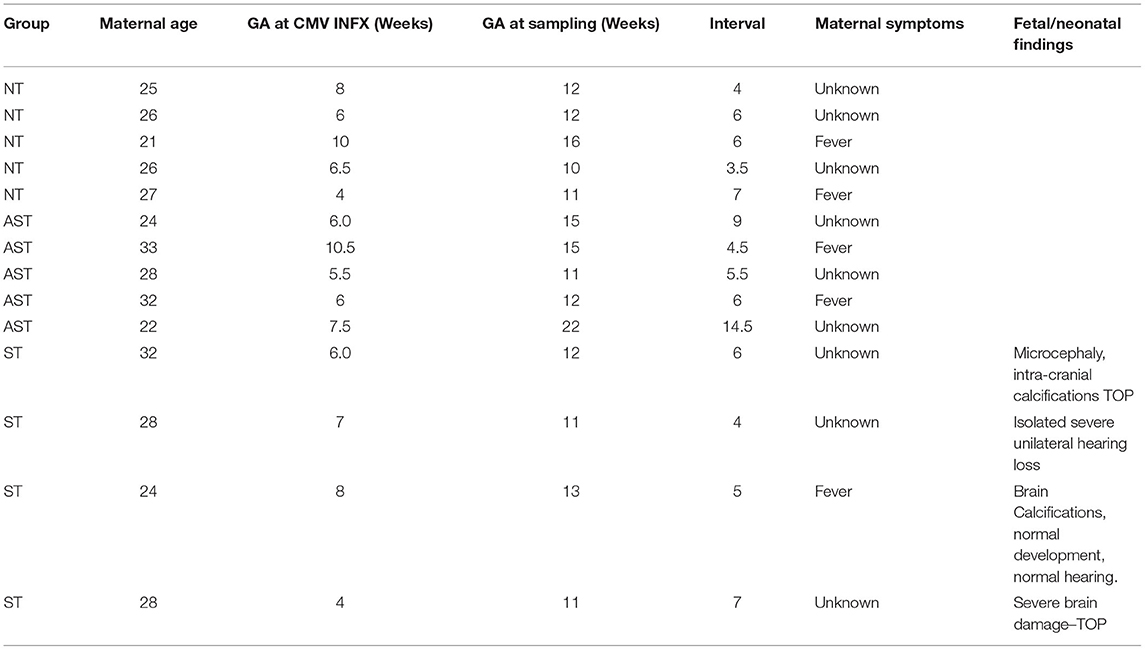 | Group | Maternal age | GA at CMV INFX (Weeks) | GA at sampling (Weeks) | Interval | Maternal symptoms | Fetal/neonatal findings |
|---|---|---|---|---|---|---|
| NT | 25 | 8 | 12 | 4 | Unknown | |
| NT | 26 | 6 | 12 | 6 | Unknown | |
| NT | 21 | 10 | 16 | 6 | Fever | |
| NT | 26 | 6.5 | 10 | 3.5 | Unknown | |
| NT | 27 | 4 | 11 | 7 | Fever | |
| AST | 24 | 6.0 | 15 | 9 | Unknown | |
| AST | 33 | 10.5 | 15 | 4.5 | Fever | |
| AST | 28 | 5.5 | 11 | 5.5 | Unknown | |
| AST | 32 | 6 | 12 | 6 | Fever | |
| AST | 22 | 7.5 | 22 | 14.5 | Unknown | |
| ST | 32 | 6.0 | 12 | 6 | Unknown | Microcephaly, intra-cranial calcifications TOP |
| ST | 28 | 7 | 11 | 4 | Unknown | Isolated severe unilateral hearing loss |
| ST | 24 | 8 | 13 | 5 | Fever | Brain Calcifications, normal development, normal hearing. |
| ST | 28 | 4 | 11 | 7 | Unknown | Severe brain damage–TOP |